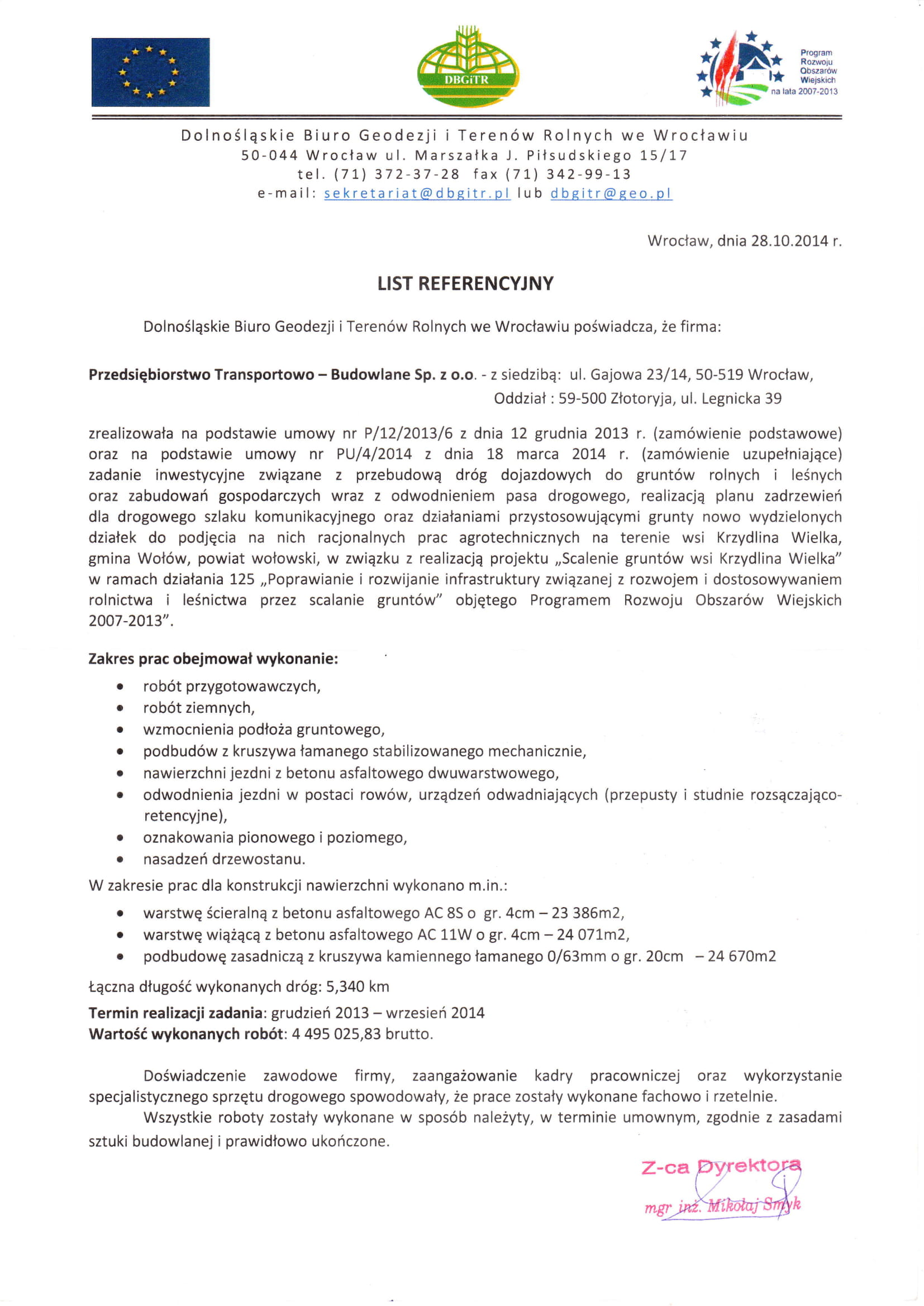 DBGiTR

Program Rozwoju Obszarów Wiejskich na lata 2007-2013

Dolnośląskie Biuro Geodezji i Terenów Rolnych we Wrocławiu
50-044 Wrocław ul. Marszałka J. Piłsudskiego 15/17
tel. (71) 372-37-28 fax (71) 342-99-13
e-mail: sekretariat@dbgitr.pl lub dbgitr@geo.pl

Wrocław, dnia 28.10.2014 r.

LIST REFERENCYJNY

Dolnośląskie Biuro Geodezji i Terenów Rolnych we Wrocławiu poświadcza, że firma:

Przedsiębiorstwo Transportowo – Budowlane Sp. z o.o. - z siedzibą: ul. Gajowa 23/14, 50-519 Wrocław, Oddział : 59-500 Złotoryja, ul. Legnicka 39

zrealizowała na podstawie umowy nr P/12/2013/6 z dnia 12 grudnia 2013 r. (zamówienie podstawowe) oraz na podstawie umowy nr PU/4/2014 z dnia 18 marca 2014 r. (zamówienie uzupełniające) zadanie inwestycyjne związane z przebudową dróg dojazdowych do gruntów rolnych i leśnych oraz zabudowań gospodarczych wraz z odwodnieniem pasa drogowego, realizacją planu zadrzewień dla drogowego szlaku komunikacyjnego oraz działaniami przystosowującymi grunty nowo wydzielonych działek do podjęcia na nich racjonalnych prac agrotechnicznych na terenie wsi Krzydlina Wielka, gmina Wołów, powiat wołowski, w związku z realizacją projektu „Scalenie gruntów wsi Krzydlina Wielka" w ramach działania 125 „Poprawianie i rozwijanie infrastruktury związanej z rozwojem i dostosowywaniem rolnictwa i leśnictwa przez scalanie gruntów" objętego Programem Rozwoju Obszarów Wiejskich 2007-2013".

Zakres prac obejmował wykonanie:
• robót przygotowawczych,
• robót ziemnych,
• wzmocnienia podłoża gruntowego,
• podbudów z kruszywa łamanego stabilizowanego mechanicznie,
• nawierzchni jezdni z betonu asfaltowego dwuwarstwowego,
• odwodnienia jezdni w postaci rowów, urządzeń odwadniających (przepusty i studnie rozsączająco-retencyjne),
• oznakowania pionowego i poziomego,
• nasadzeń drzewostanu.

W zakresie prac dla konstrukcji nawierzchni wykonano m.in.:
• warstwę ścieralną z betonu asfaltowego AC 8S o gr. 4cm – 23 386m2,
• warstwę wiążącą z betonu asfaltowego AC 11W o gr. 4cm – 24 071m2,
• podbudowę zasadniczą z kruszywa kamiennego łamanego 0/63mm o gr. 20cm – 24 670m2

Łączna długość wykonanych dróg: 5,340 km
Termin realizacji zadania: grudzień 2013 – wrzesień 2014
Wartość wykonanych robót: 4 495 025,83 brutto.

Doświadczenie zawodowe firmy, zaangażowanie kadry pracowniczej oraz wykorzystanie specjalistycznego sprzętu drogowego spowodowały, że prace zostały wykonane fachowo i rzetelnie.

Wszystkie roboty zostały wykonane w sposób należyty, w terminie umownym, zgodnie z zasadami sztuki budowlanej i prawidłowo ukończone.

Z-ca Dyrektora
mgr inż. Mikołaj Smyk